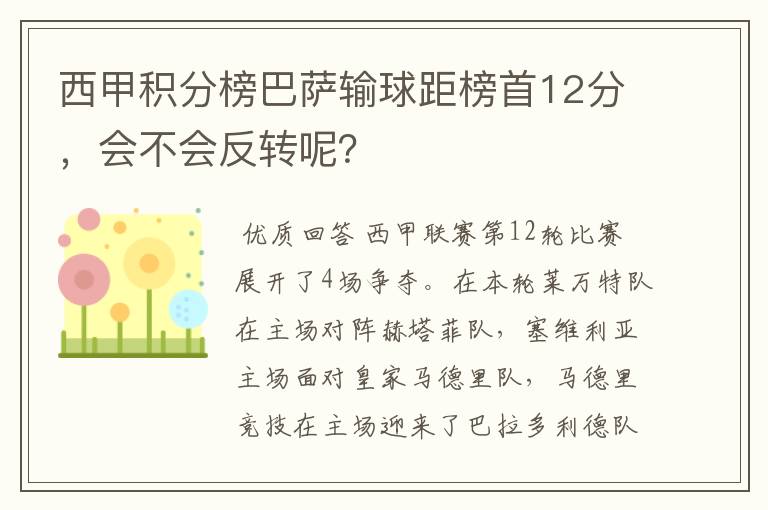 西甲积分榜巴萨输球距榜首12分，会不会反转呢？

优质回答 西甲联赛第12轮比赛展开了4场争夺。在本轮莱万特队在主场对阵赫塔菲队，塞维利亚主场面对皇家马德里队，马德里竞技在主场迎来了巴拉多利德队